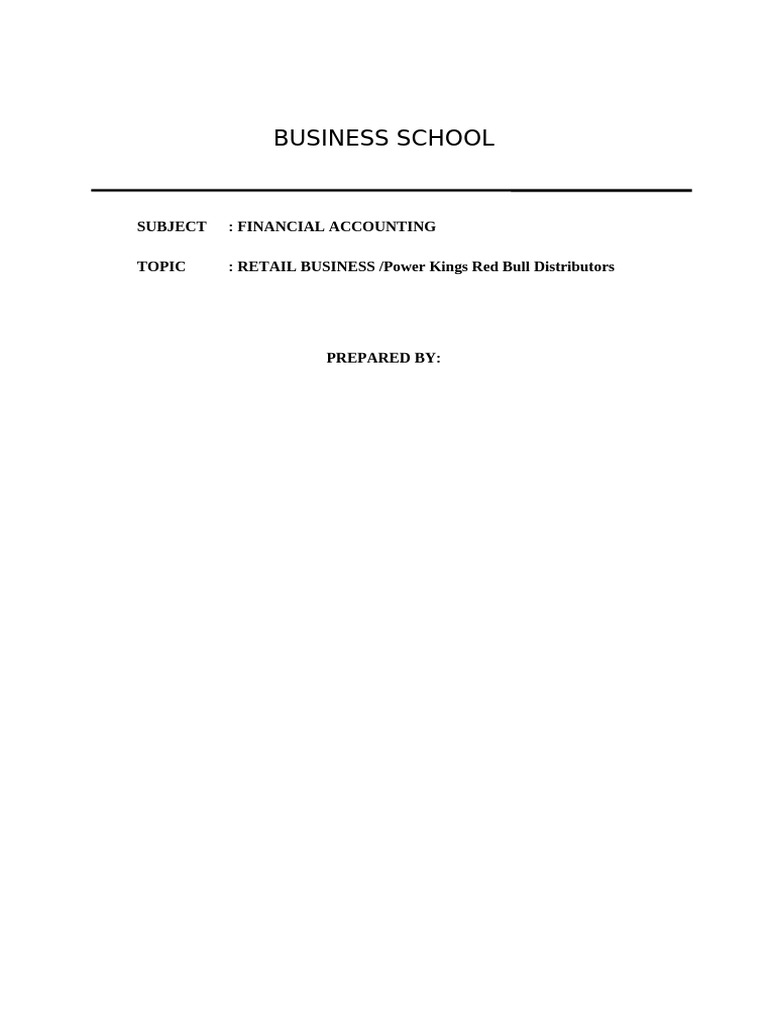 BUSINESS SCHOOL

SUBJECT : FINANCIAL ACCOUNTING

TOPIC : RETAIL BUSINESS /Power Kings Red Bull Distributors

PREPARED BY: